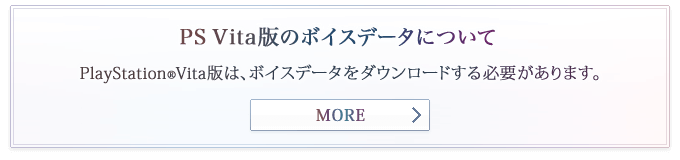 PS Vita版のボイスデータについて

PlayStation®Vita版は、ボイスデータをダウンロードする必要があります。

MORE